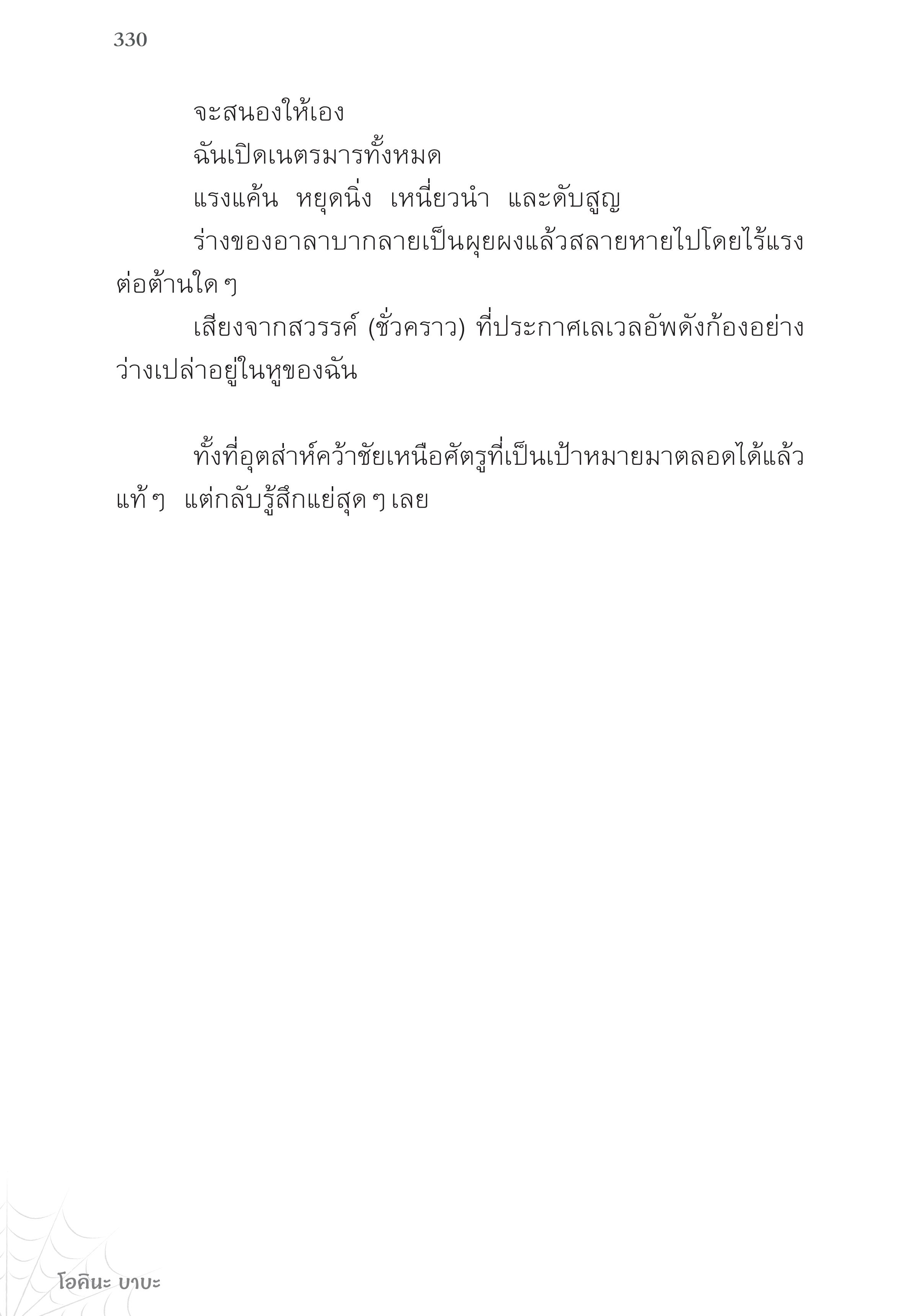 330

จะสนองให้เอง

ฉันเปิดเนตรมารทั้งหมด

แรงแค้น หยุดนิ่ง เหนี่ยวนำ และดับสูญ

ร่างของอาลาบากลายเป็นผุยผงแล้วสลายหายไปโดยไร้แรงต่อต้านใด ๆ

เสียงจากสวรรค์ (ชั่วคราว) ที่ประกาศเลเวลอัพดังก้องอย่างว่างเปล่าอยู่ในหูของฉัน

ทั้งที่อุตส่าห์คว้าชัยเหนือศัตรูที่เป็นเป้าหมายมาตลอดได้แล้วแท้ ๆ แต่กลับรู้สึกแย่สุด ๆ เลย

โอคินะ บาบะ